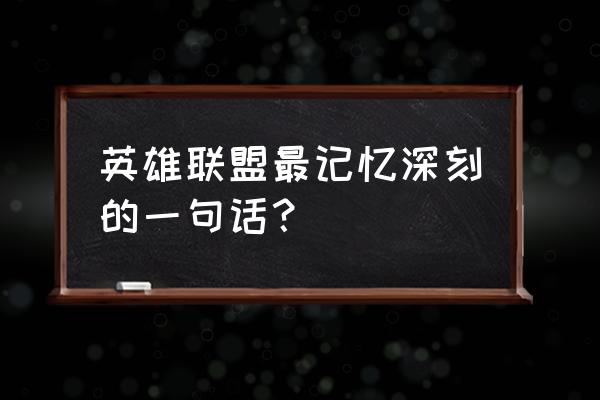 英雄联盟最记忆深刻的一句话？